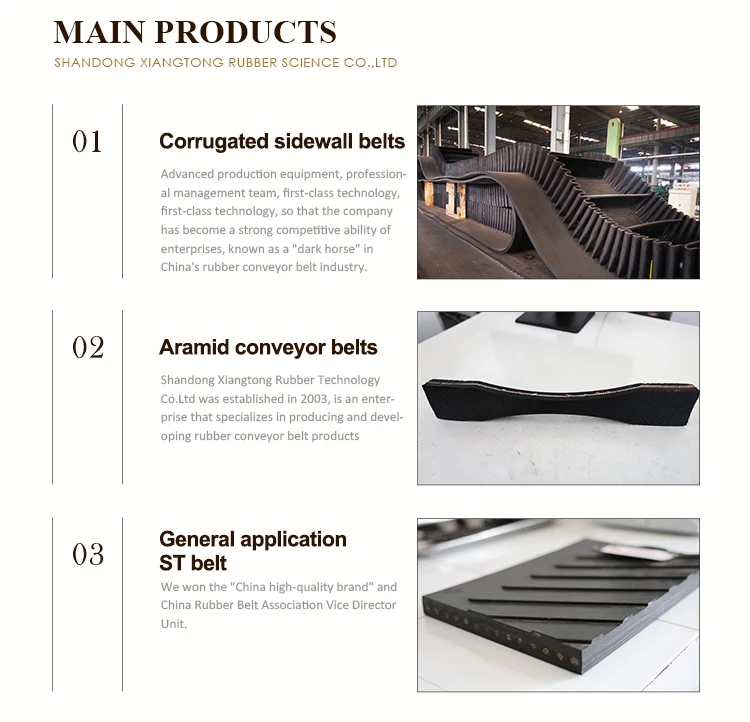 MAIN PRODUCTS
SHANDONG XIANGTONG RUBBER SCIENCE CO.,LTD

01

Corrugated sidewall belts

Advanced production equipment, professional management team, first-class technology, first-class technology, so that the company has become a strong competitive ability of enterprises, known as a "dark horse" in China's rubber conveyor belt industry.

02

Aramid conveyor belts

Shandong Xiangtong Rubber Technology Co.Ltd was established in 2003, is an enterprise that specializes in producing and developing rubber conveyor belt products

03

General application ST belt

We won the "China high-quality brand" and China Rubber Belt Association Vice Director Unit.